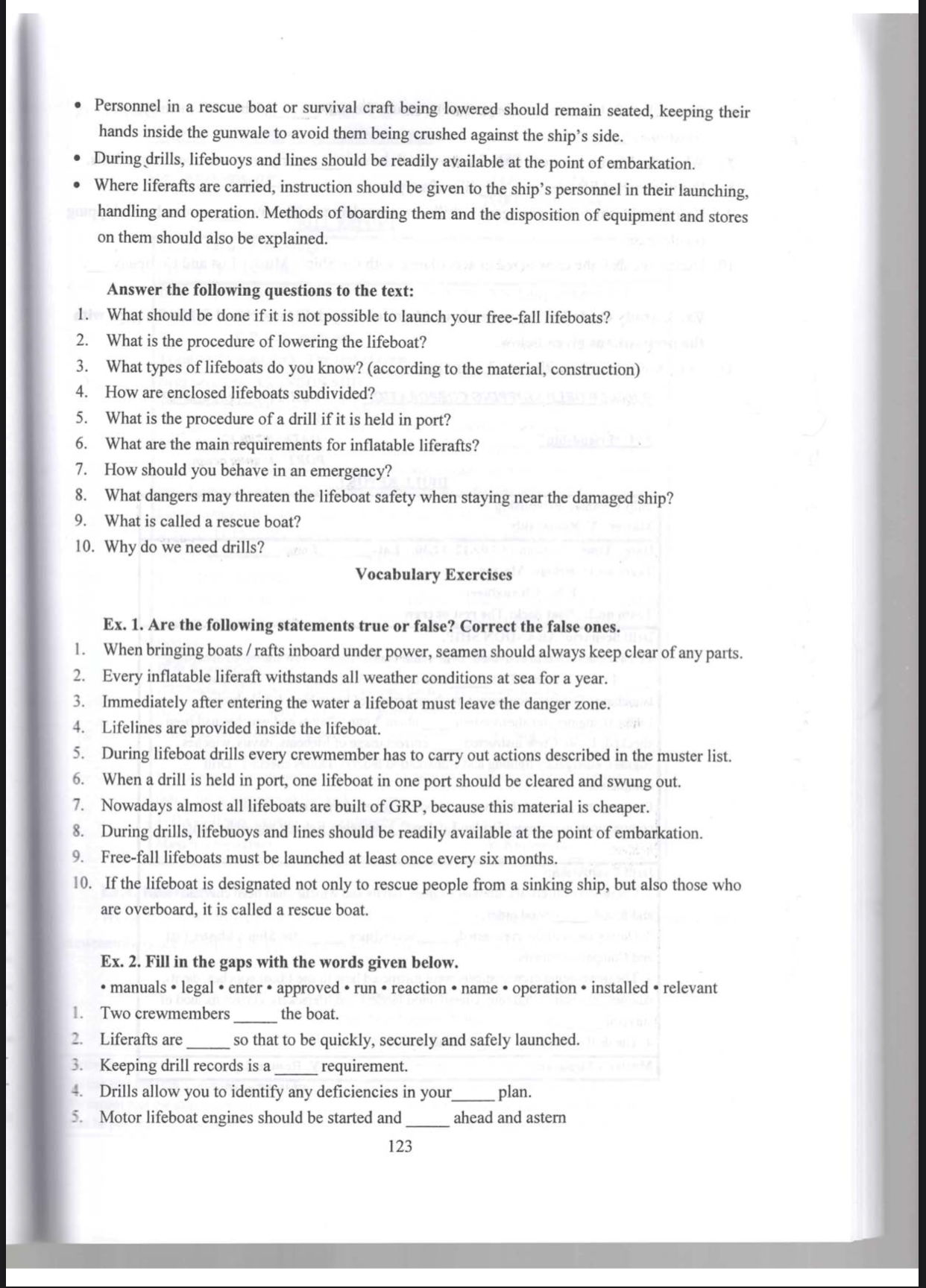 • Personnel in a rescue boat or survival craft being lowered should remain seated, keeping their hands inside the gunwale to avoid them being crushed against the ship's side.
• During drills, lifebuoys and lines should be readily available at the point of embarkation.
• Where liferafts are carried, instruction should be given to the ship's personnel in their launching, handling and operation. Methods of boarding them and the disposition of equipment and stores on them should also be explained.

Answer the following questions to the text:
1. What should be done if it is not possible to launch your free-fall lifeboats?
2. What is the procedure of lowering the lifeboat?
3. What types of lifeboats do you know? (according to the material, construction)
4. How are enclosed lifeboats subdivided?
5. What is the procedure of a drill if it is held in port?
6. What are the main requirements for inflatable liferafts?
7. How should you behave in an emergency?
8. What dangers may threaten the lifeboat safety when staying near the damaged ship?
9. What is called a rescue boat?
10. Why do we need drills?

Vocabulary Exercises

Ex. 1. Are the following statements true or false? Correct the false ones.
1. When bringing boats / rafts inboard under power, seamen should always keep clear of any parts.
2. Every inflatable liferaft withstands all weather conditions at sea for a year.
3. Immediately after entering the water a lifeboat must leave the danger zone.
4. Lifelines are provided inside the lifeboat.
5. During lifeboat drills every crewmember has to carry out actions described in the muster list.
6. When a drill is held in port, one lifeboat in one port should be cleared and swung out.
7. Nowadays almost all lifeboats are built of GRP, because this material is cheaper.
8. During drills, lifebuoys and lines should be readily available at the point of embarkation.
9. Free-fall lifeboats must be launched at least once every six months.
10. If the lifeboat is designated not only to rescue people from a sinking ship, but also those who are overboard, it is called a rescue boat.

Ex. 2. Fill in the gaps with the words given below.
• manuals • legal • enter • approved • run • reaction • name • operation • installed • relevant
1. Two crewmembers _____ the boat.
2. Liferafts are _____ so that to be quickly, securely and safely launched.
3. Keeping drill records is a _____ requirement.
4. Drills allow you to identify any deficiencies in your_____ plan.
5. Motor lifeboat engines should be started and _____ ahead and astern

123